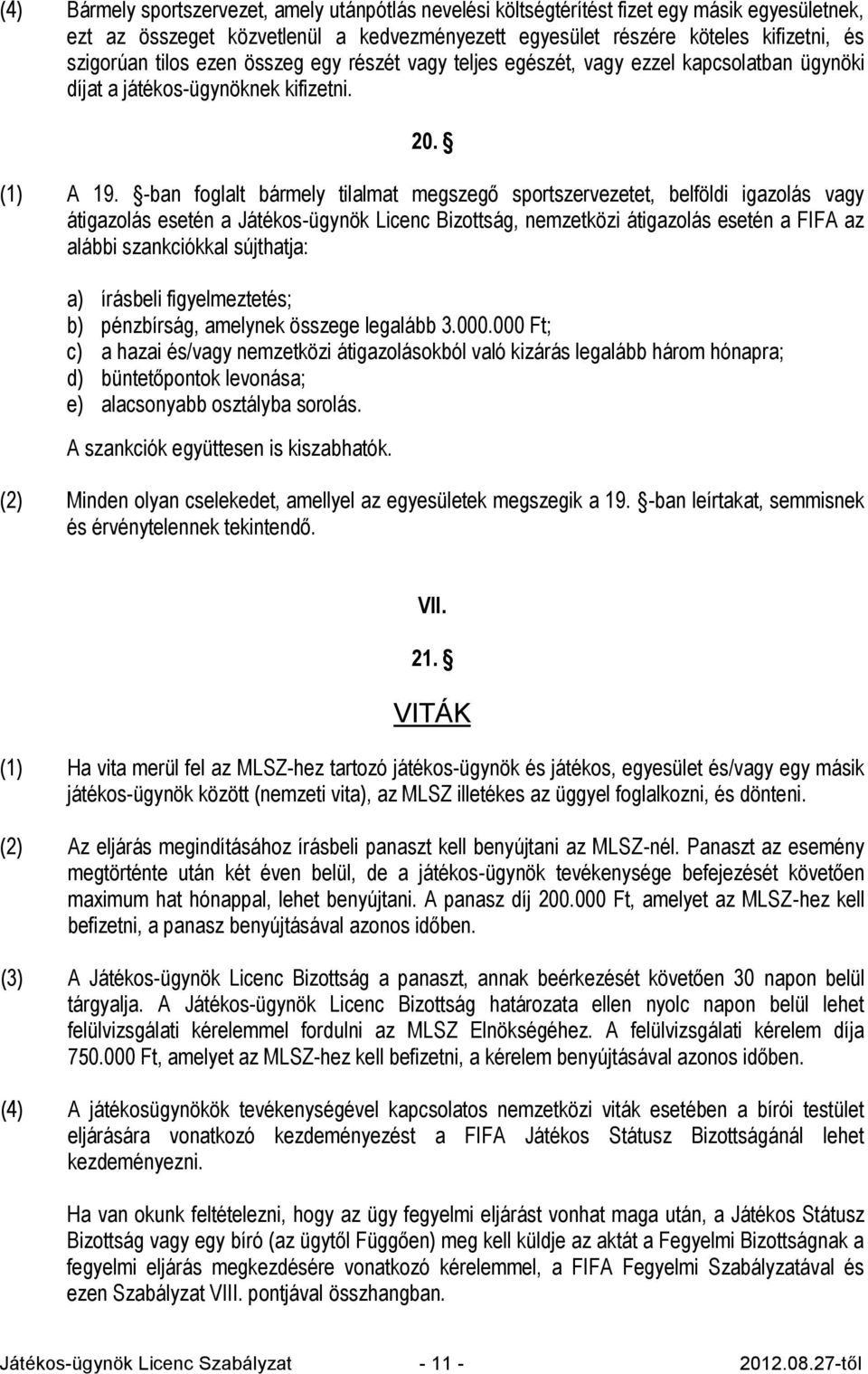 (4) Bármely sportszervezet, amely utánpótlás nevelési költségtérítést fizet egy másik egyesületnek, ezt az összeget közvetlenül a kedvezményezett egyesület részére köteles kifizetni, és szigorúan tilos ezen összeg egy részét vagy teljes egészét, vagy ezzel kapcsolatban ügynöki díjat a játékos-ügynöknek kifizetni.

20. §

(1) A 19. §-ban foglalt bármely tilalmat megszegő sportszervezetet, belföldi igazolás vagy átigazolás esetén a Játékos-ügynök Licenc Bizottság, nemzetközi átigazolás esetén a FIFA az alábbi szankciókkal sújthatja:

a) írásbeli figyelmeztetés;
b) pénzbírság, amelynek összege legalább 3.000.000 Ft;
c) a hazai és/vagy nemzetközi átigazolásokból való kizárás legalább három hónapra;
d) büntetőpontok levonása;
e) alacsonyabb osztályba sorolás.

A szankciók együttesen is kiszabhatók.

(2) Minden olyan cselekedet, amellyel az egyesületek megszegik a 19. §-ban leírtakat, semmisnek és érvénytelennek tekintendő.

VII.

21. §

VITÁK

(1) Ha vita merül fel az MLSZ-hez tartozó játékos-ügynök és játékos, egyesület és/vagy egy másik játékos-ügynök között (nemzeti vita), az MLSZ illetékes az üggyel foglalkozni, és dönteni.

(2) Az eljárás megindításához írásbeli panaszt kell benyújtani az MLSZ-nél. Panaszt az esemény megtörténte után két éven belül, de a játékos-ügynök tevékenysége befejezését követően maximum hat hónappal, lehet benyújtani. A panasz díj 200.000 Ft, amelyet az MLSZ-hez kell befizetni, a panasz benyújtásával azonos időben.

(3) A Játékos-ügynök Licenc Bizottság a panaszt, annak beérkezését követően 30 napon belül tárgyalja. A Játékos-ügynök Licenc Bizottság határozata ellen nyolc napon belül lehet felülvizsgálati kérelemmel fordulni az MLSZ Elnökségéhez. A felülvizsgálati kérelem díja 750.000 Ft, amelyet az MLSZ-hez kell befizetni, a kérelem benyújtásával azonos időben.

(4) A játékosügynökök tevékenységével kapcsolatos nemzetközi viták esetében a bírói testület eljárására vonatkozó kezdeményezést a FIFA Játékos Státusz Bizottságánál lehet kezdeményezni.

Ha van okunk feltételezni, hogy az ügy fegyelmi eljárást vonhat maga után, a Játékos Státusz Bizottság vagy egy bíró (az ügytől Függően) meg kell küldje az aktát a Fegyelmi Bizottságnak a fegyelmi eljárás megkezdésére vonatkozó kérelemmel, a FIFA Fegyelmi Szabályzatával és ezen Szabályzat VIII. pontjával összhangban.

Játékos-ügynök Licenc Szabályzat - 11 - 2012.08.27-től